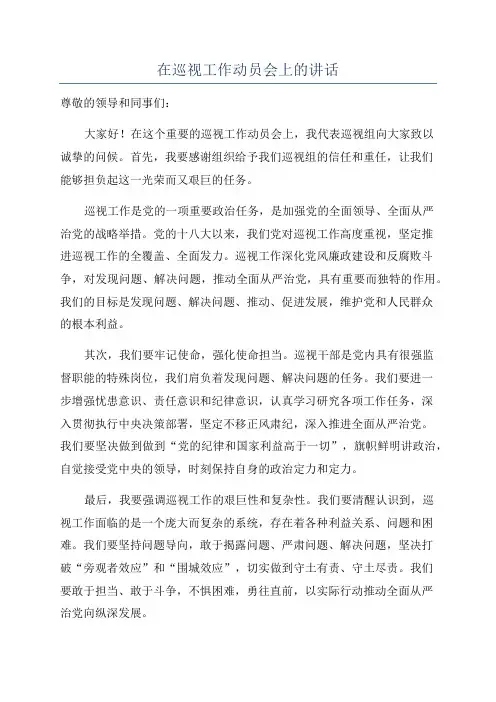 在巡视工作动员会上的讲话

尊敬的领导和同事们:

大家好!在这个重要的巡视工作动员会上,我代表巡视组向大家致以诚挚的问候。首先,我要感谢组织给予我们巡视组的信任和重任,让我们能够担负起这一光荣而又艰巨的任务。

巡视工作是党的一项重要政治任务,是加强党的全面领导、全面从严治党的战略举措。党的十八大以来,我们党对巡视工作高度重视,坚定推进巡视工作的全覆盖、全面发力。巡视工作深化党风廉政建设和反腐败斗争,对发现问题、解决问题,推动全面从严治党,具有重要而独特的作用。我们的目标是发现问题、解决问题、推动、促进发展,维护党和人民群众的根本利益。

其次,我们要牢记使命,强化使命担当。巡视干部是党内具有很强监督职能的特殊岗位,我们肩负着发现问题、解决问题的任务。我们要进一步增强忧患意识、责任意识和纪律意识,认真学习研究各项工作任务,深入贯彻执行中央决策部署,坚定不移正风肃纪,深入推进全面从严治党。我们要坚决做到做到“党的纪律和国家利益高于一切”,旗帜鲜明讲政治,自觉接受党中央的领导,时刻保持自身的政治定力和定力。

最后,我要强调巡视工作的艰巨性和复杂性。我们要清醒认识到,巡视工作面临的是一个庞大而复杂的系统,存在着各种利益关系、问题和困难。我们要坚持问题导向,敢于揭露问题、严肃问题、解决问题,坚决打破“旁观者效应”和“围城效应”,切实做到守土有责、守土尽责。我们要敢于担当、敢于斗争,不惧困难,勇往直前,以实际行动推动全面从严治党向纵深发展。